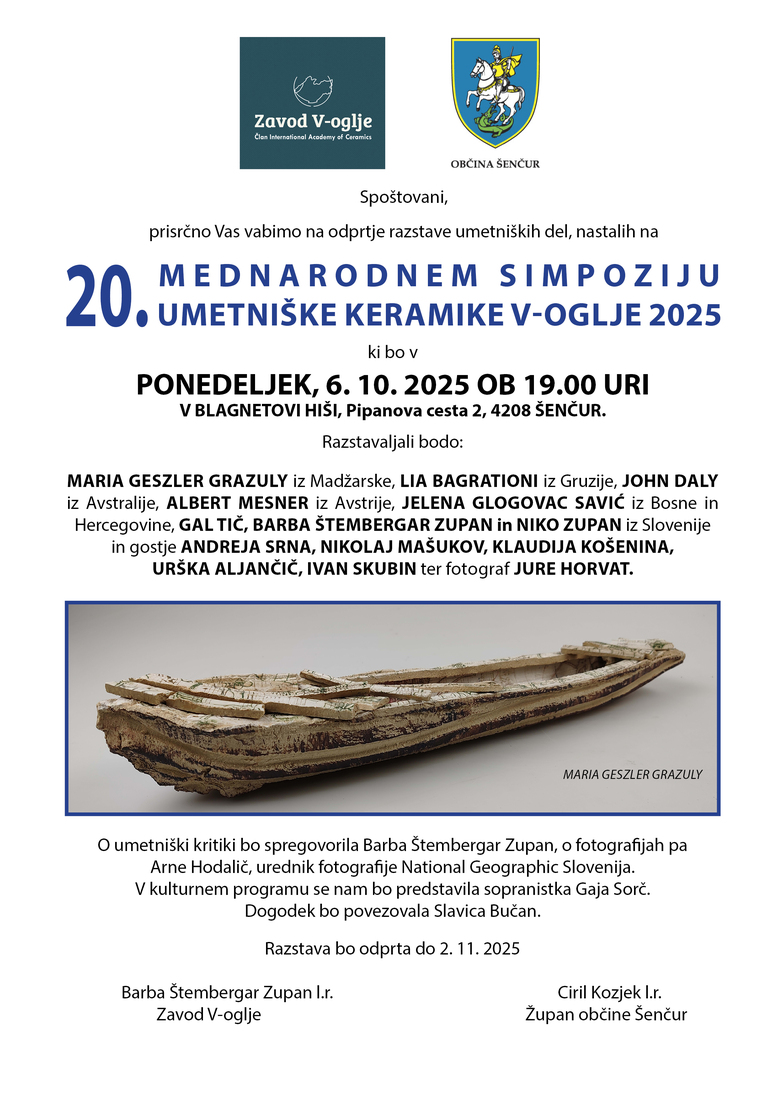 Zavod V-oglje
Član International Academy of Ceramics

OBČINA ŠENČUR

Spoštovani,

prisrčno Vas vabimo na odprtje razstave umetniških del, nastalih na

20. MEDNARODNEM SIMPOZIJU UMETNIŠKE KERAMIKE V-OGLJE 2025

ki bo v

PONEDELJEK, 6. 10. 2025 OB 19.00 URI
V BLAGNETOVI HIŠI, Pipanova cesta 2, 4208 ŠENČUR.

Razstavaljali bodo:

MARIA GESZLER GRAZULY iz Madžarske, LIA BAGRATIONI iz Gruzije, JOHN DALY iz Avstralije, ALBERT MESNER iz Avstrije, JELENA GLOGOVAC SAVIĆ iz Bosne in Hercegovine, GAL TIČ, BARBA ŠTEMBERGAR ZUPAN in NIKO ZUPAN iz Slovenije in gostje ANDREJA SRNA, NIKOLAJ MAŠUKOV, KLAUDIJA KOŠENINA, URŠKA ALJANČIČ, IVAN SKUBIN ter fotograf JURE HORVAT.

MARIA GESZLER GRAZULY

O umetniški kritiki bo spregovorila Barba Štembergar Zupan, o fotografijah pa Arne Hodalič, urednik fotografije National Geographic Slovenija. V kulturnem programu se nam bo predstavila sopranistka Gaja Sorč. Dogodek bo povezovala Slavica Bučan.

Razstava bo odprta do 2. 11. 2025

Barba Štembergar Zupan l.r.
Zavod V-oglje

Ciril Kozjek l.r.
Župan občine Šenčur